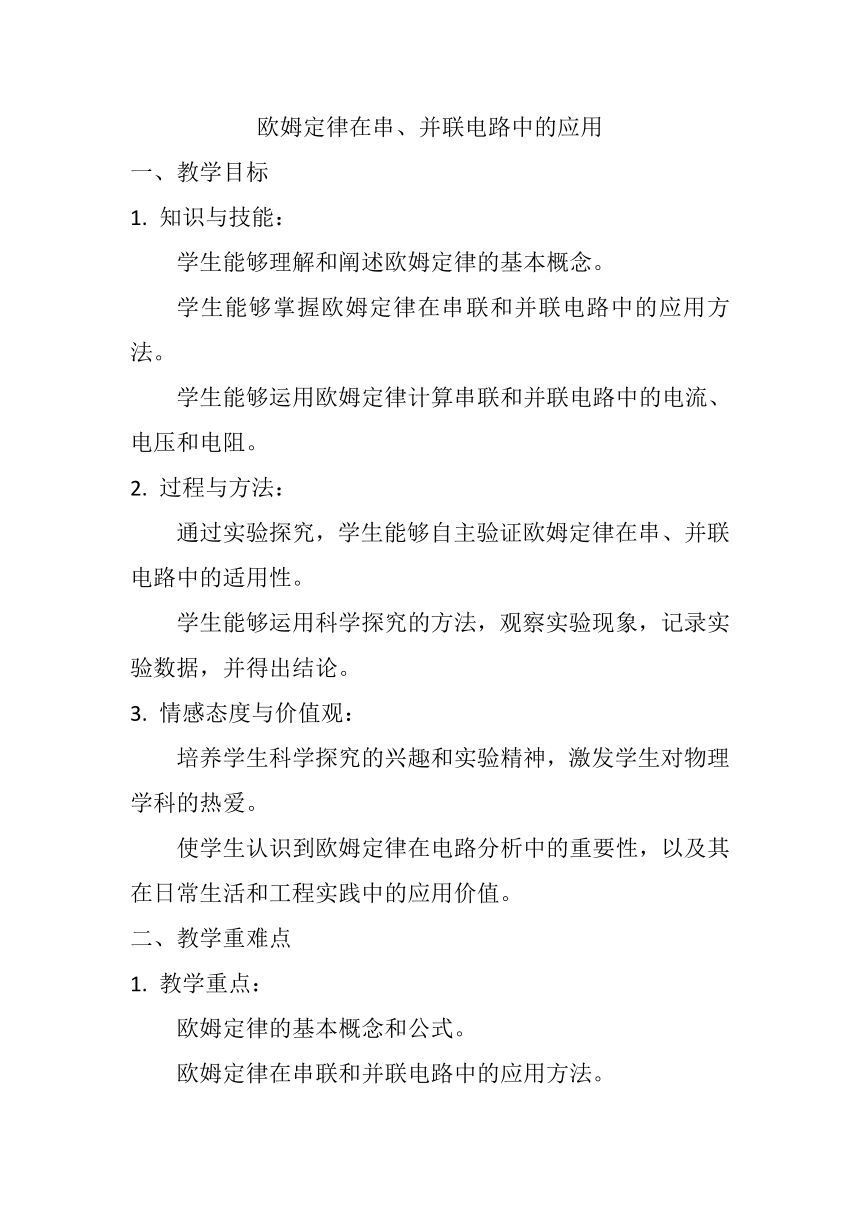 欧姆定律在串、并联电路中的应用

一、教学目标

1. 知识与技能：

学生能够理解和阐述欧姆定律的基本概念。

学生能够掌握欧姆定律在串联和并联电路中的应用方法。

学生能够运用欧姆定律计算串联和并联电路中的电流、电压和电阻。

2. 过程与方法：

通过实验探究，学生能够自主验证欧姆定律在串、并联电路中的适用性。

学生能够运用科学探究的方法，观察实验现象，记录实验数据，并得出结论。

3. 情感态度与价值观：

培养学生科学探究的兴趣和实验精神，激发学生对物理学科的热爱。

使学生认识到欧姆定律在电路分析中的重要性，以及其在日常生活和工程实践中的应用价值。

二、教学重难点

1. 教学重点：

欧姆定律的基本概念和公式。

欧姆定律在串联和并联电路中的应用方法。